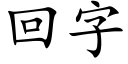 回字